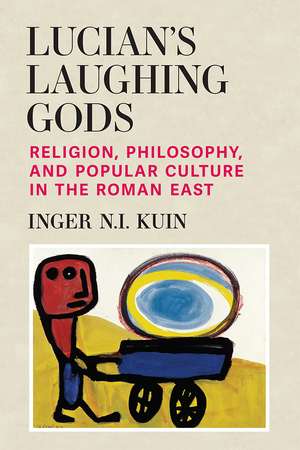 LUCIAN'S LAUGHING GODS

RELIGION, PHILOSOPHY, AND POPULAR CULTURE IN THE ROMAN EAST

INGER N.I. KUIN